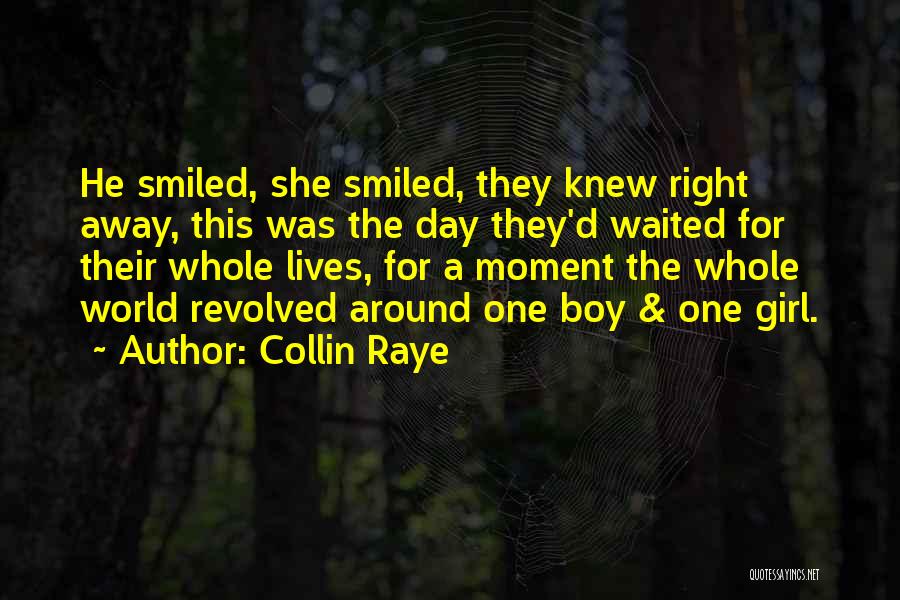 He smiled, she smiled, they knew right away, this was the day they'd waited for their whole lives, for a moment the whole world revolved around one boy & one girl.
~ Author: Collin Raye

QUOTESSAYINGS.NET